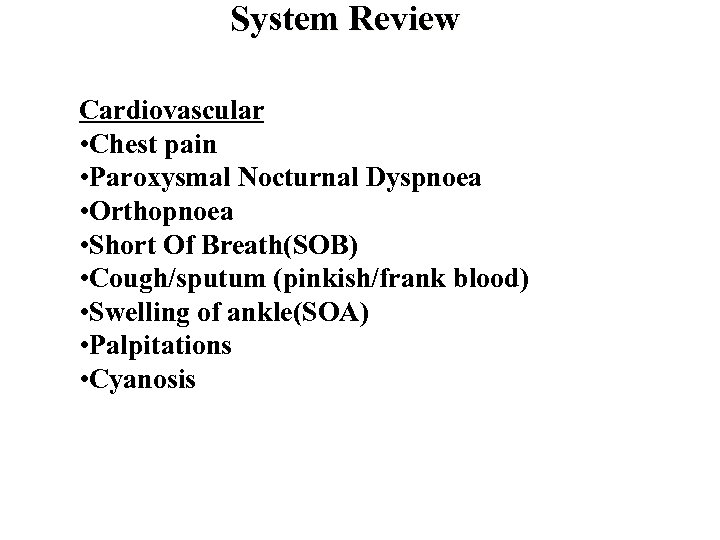 System Review

Cardiovascular
• Chest pain
• Paroxysmal Nocturnal Dyspnoea
• Orthopnoea
• Short Of Breath(SOB)
• Cough/sputum (pinkish/frank blood)
• Swelling of ankle(SOA)
• Palpitations
• Cyanosis